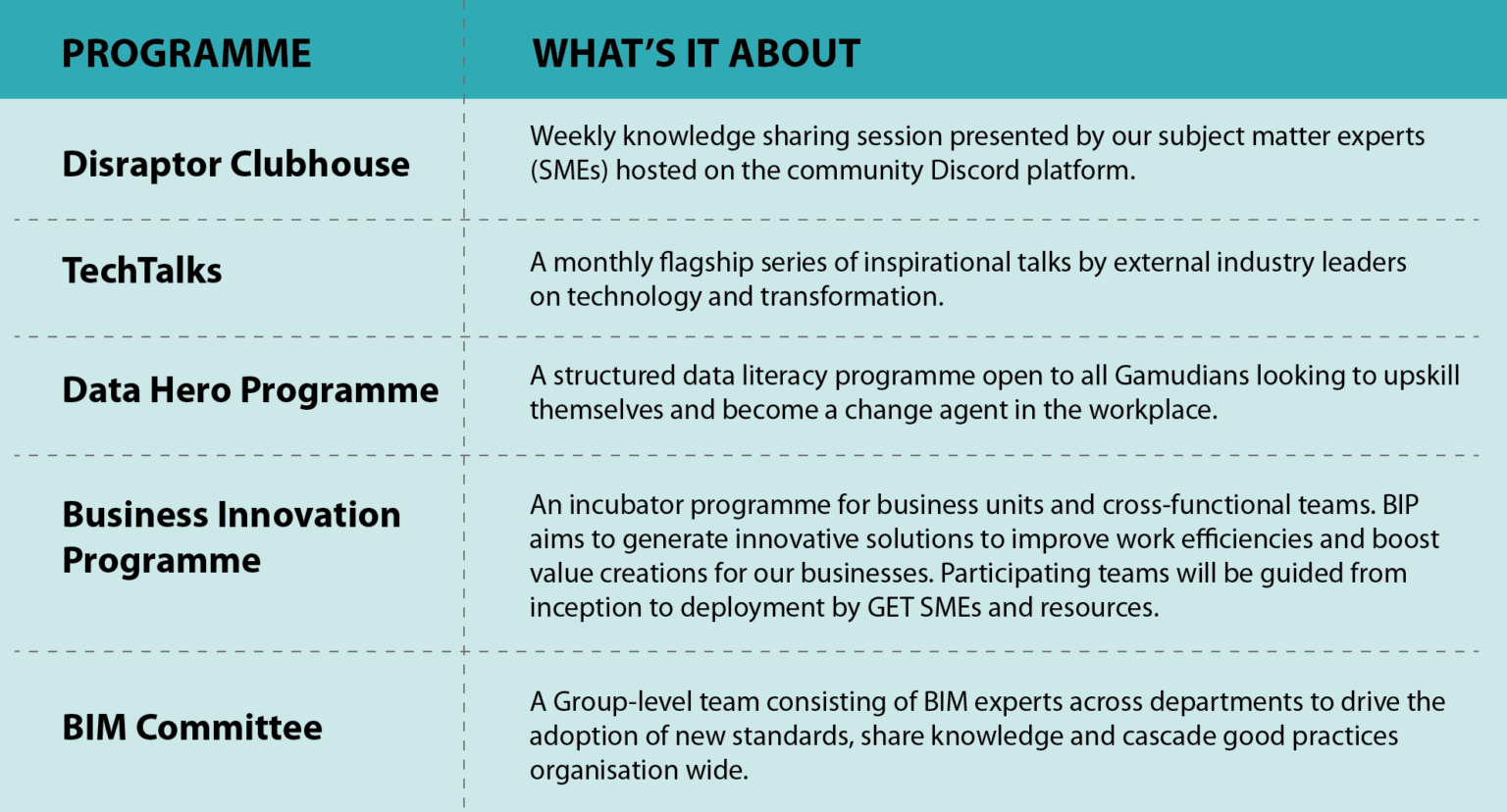 | PROGRAMME | WHAT'S IT ABOUT |
|---|---|
| Disraptor Clubhouse | Weekly knowledge sharing session presented by our subject matter experts (SMEs) hosted on the community Discord platform. |
| TechTalks | A monthly flagship series of inspirational talks by external industry leaders on technology and transformation. |
| Data Hero Programme | A structured data literacy programme open to all Gamudians looking to upskill themselves and become a change agent in the workplace. |
| Business Innovation Programme | An incubator programme for business units and cross-functional teams. BIP aims to generate innovative solutions to improve work efficiencies and boost value creations for our businesses. Participating teams will be guided from inception to deployment by GET SMEs and resources. |
| BIM Committee | A Group-level team consisting of BIM experts across departments to drive the adoption of new standards, share knowledge and cascade good practices organisation wide. |